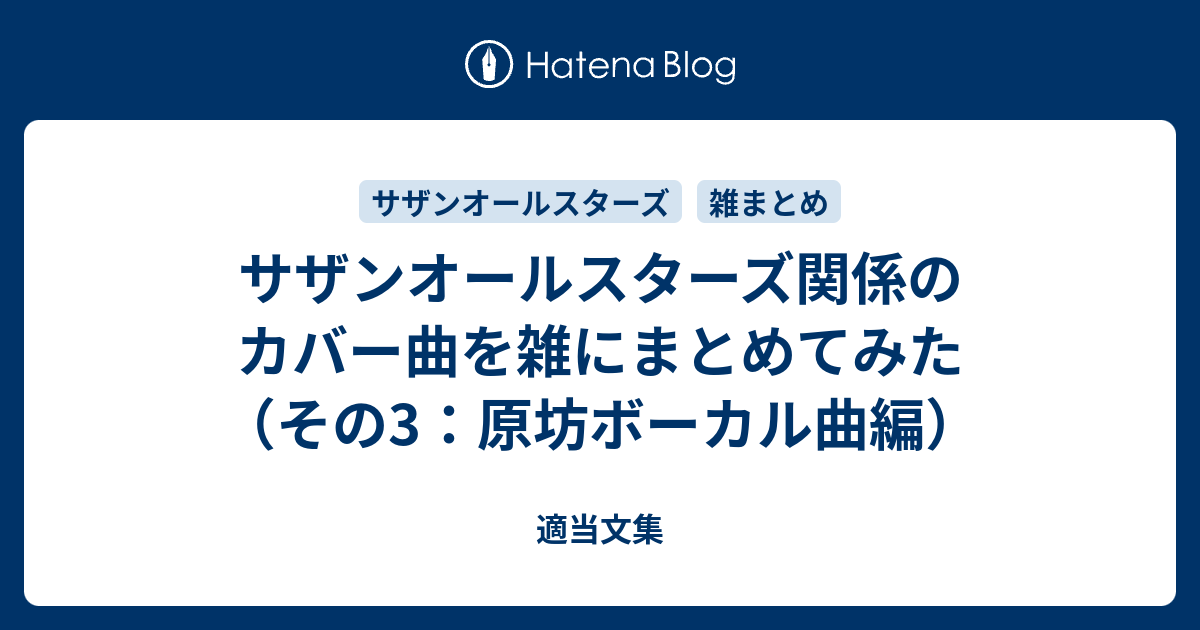 Hatena Blog

サザンオールスターズ

雑まとめ

サザンオールスターズ関係のカバー曲を雑にまとめてみた（その3：原坊ボーカル曲編）

適当文集